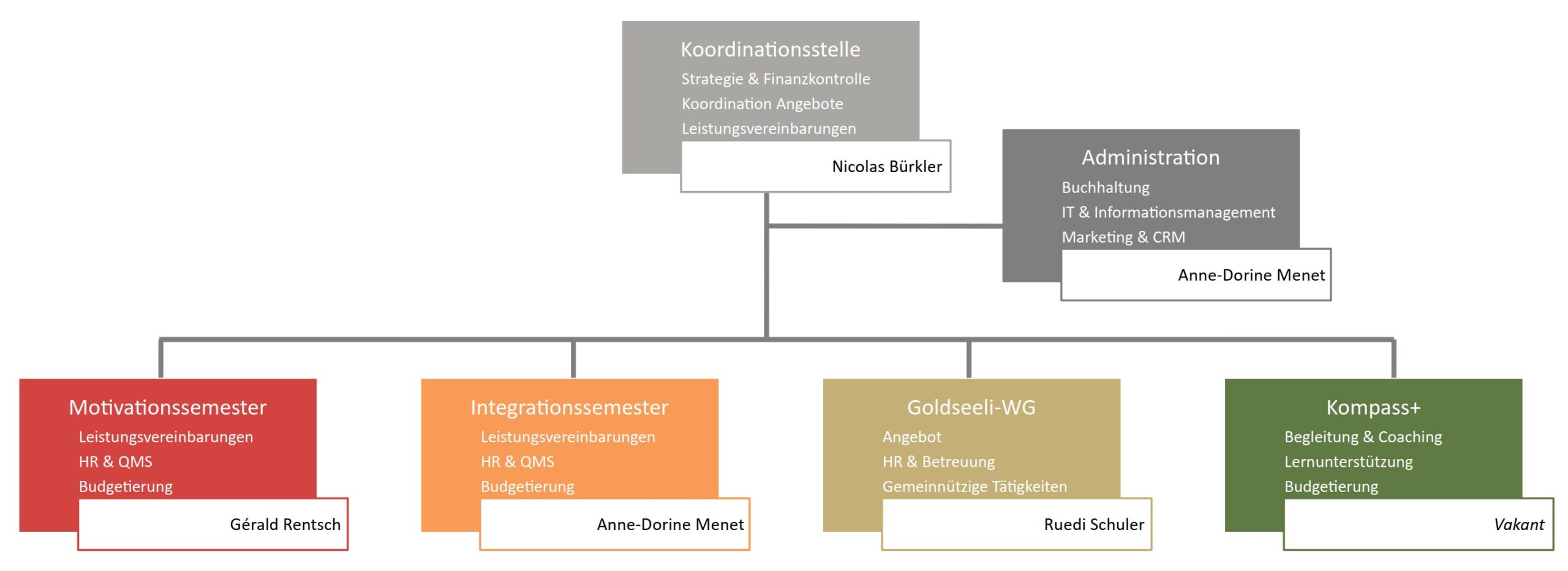 Koordinationsstelle
Strategie & Finanzkontrolle
Koordination Angebote
Leistungsvereinbarungen
Nicolas Bürkler

Administration
Buchhaltung
IT & Informationsmanagement
Marketing & CRM
Anne-Dorine Menet

Motivationssemester
Leistungsvereinbarungen
HR & QMS
Budgetierung
Gérald Rentsch

Integrationssemester
Leistungsvereinbarungen
HR & QMS
Budgetierung
Anne-Dorine Menet

Goldseeli-WG
Angebot
HR & Betreuung
Gemeinnützige Tätigkeiten
Ruedi Schuler

Kompass+
Begleitung & Coaching
Lernunterstützung
Budgetierung
Vakant